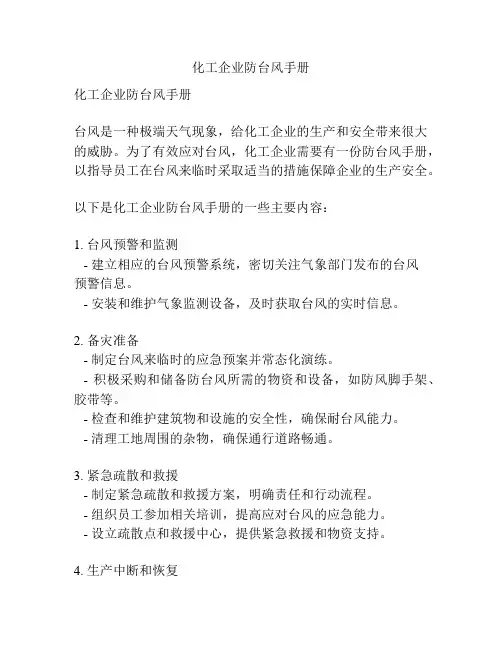 化工企业防台风手册

化工企业防台风手册

台风是一种极端天气现象，给化工企业的生产和安全带来很大的威胁。为了有效应对台风，化工企业需要有一份防台风手册，以指导员工在台风来临时采取适当的措施保障企业的生产安全。

以下是化工企业防台风手册的一些主要内容：

1. 台风预警和监测
- 建立相应的台风预警系统，密切关注气象部门发布的台风预警信息。
- 安装和维护气象监测设备，及时获取台风的实时信息。

2. 备灾准备
- 制定台风来临时的应急预案并常态化演练。
- 积极采购和储备防台风所需的物资和设备，如防风脚手架、胶带等。
- 检查和维护建筑物和设施的安全性，确保耐台风能力。
- 清理工地周围的杂物，确保通行道路畅通。

3. 紧急疏散和救援
- 制定紧急疏散和救援方案，明确责任和行动流程。
- 组织员工参加相关培训，提高应对台风的应急能力。
- 设立疏散点和救援中心，提供紧急救援和物资支持。

4. 生产中断和恢复